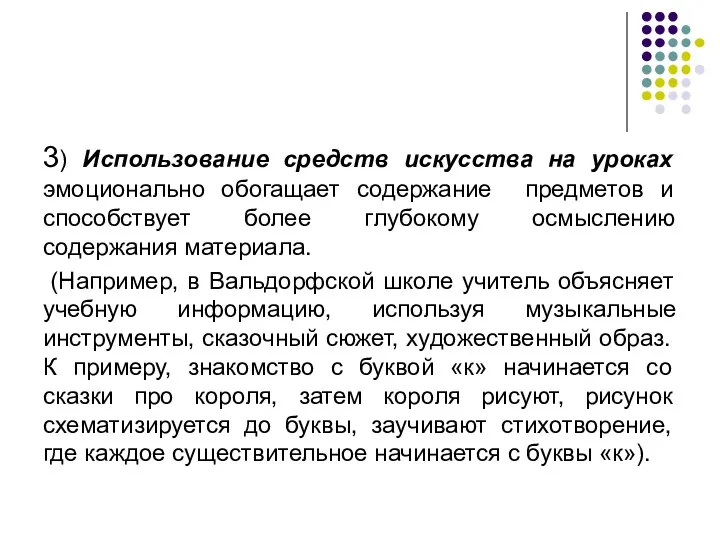 3) Использование средств искусства на уроках эмоционально обогащает содержание предметов и способствует более глубокому осмыслению содержания материала.

(Например, в Вальдорфской школе учитель объясняет учебную информацию, используя музыкальные инструменты, сказочный сюжет, художественный образ. К примеру, знакомство с буквой «к» начинается со сказки про короля, затем короля рисуют, рисунок схематизируется до буквы, заучивают стихотворение, где каждое существительное начинается с буквы «к»).